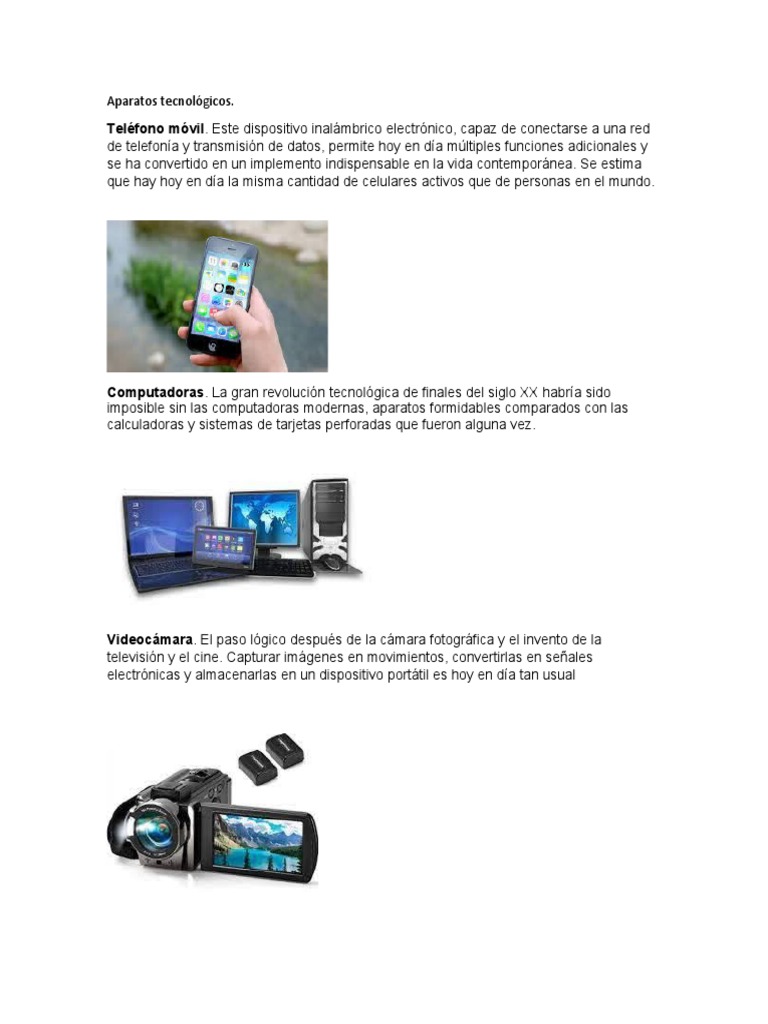 Aparatos tecnológicos.

Teléfono móvil. Este dispositivo inalámbrico electrónico, capaz de conectarse a una red de telefonía y transmisión de datos, permite hoy en día múltiples funciones adicionales y se ha convertido en un implemento indispensable en la vida contemporánea. Se estima que hay hoy en día la misma cantidad de celulares activos que de personas en el mundo.

Computadoras. La gran revolución tecnológica de finales del siglo XX habría sido imposible sin las computadoras modernas, aparatos formidables comparados con las calculadoras y sistemas de tarjetas perforadas que fueron alguna vez.

Videocámara. El paso lógico después de la cámara fotográfica y el invento de la televisión y el cine. Capturar imágenes en movimientos, convertirlas en señales electrónicas y almacenarlas en un dispositivo portátil es hoy en día tan usual